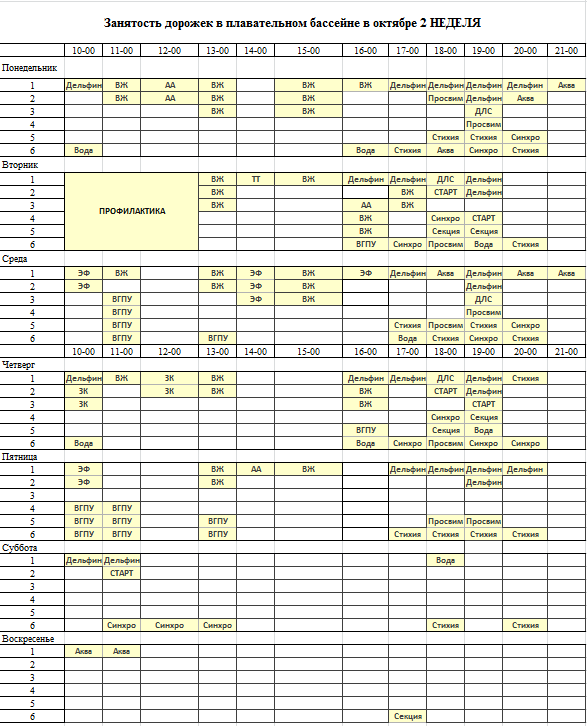 Занятость дорожек в плавательном бассейне в октябре 2 НЕДЕЛЯ

| | 10-00 | 11-00 | 12-00 | 13-00 | 14-00 | 15-00 | 16-00 | 17-00 | 18-00 | 19-00 | 20-00 | 21-00 |
|---|---|---|---|---|---|---|---|---|---|---|---|---|
| Понедельник | | | | | | | | | | | | |
| 1 | Дельфин | ВЖ | АА | ВЖ | | ВЖ | ВЖ | Дельфин | Дельфин | Дельфин | Дельфин | Аква |
| 2 | | ВЖ | АА | ВЖ | | ВЖ | | | Просвим | Дельфин | Аква | |
| 3 | | | | ВЖ | | ВЖ | | | | ДЛС | | |
| 4 | | | | | | | | | | Просвим | | |
| 5 | | | | | | | | | Стихия | Стихия | Синхро | |
| 6 | Вода | | | | | | Вода | Стихия | Аква | Синхро | Стихия | |
| Вторник | | | | | | | | | | | | |
| 1 | ПРОФИЛАКТИКА | | | ВЖ | ТТ | ВЖ | Дельфин | Дельфин | ДЛС | Дельфин | | |
| 2 | | | | ВЖ | | | | ВЖ | СТАРТ | Дельфин | | |
| 3 | | | | ВЖ | | | АА | ВЖ | | | | |
| 4 | | | | | | | ВЖ | | Синхро | СТАРТ | | |
| 5 | | | | | | | ВЖ | | Секция | Секция | | |
| 6 | | | | | | | ВГПУ | Синхро | Просвим | Вода | Стихия | |
| Среда | | | | | | | | | | | | |
| 1 | ЭФ | ВЖ | | ВЖ | ЭФ | ВЖ | ЭФ | Дельфин | Аква | Дельфин | Аква | Аква |
| 2 | ЭФ | | | ВЖ | ЭФ | ВЖ | | | | Дельфин | | |
| 3 | | ВГПУ | | | ЭФ | ВЖ | | | | ДЛС | | |
| 4 | | ВГПУ | | | | | | | | Просвим | | |
| 5 | | ВГПУ | | | | | | Стихия | Просвим | Стихия | Синхро | |
| 6 | | ВГПУ | | ВГПУ | | | | Вода | Стихия | Синхро | Стихия | |
| | 10-00 | 11-00 | 12-00 | 13-00 | 14-00 | 15-00 | 16-00 | 17-00 | 18-00 | 19-00 | 20-00 | 21-00 |
| Четверг | | | | | | | | | | | | |
| 1 | Дельфин | ВЖ | ЗК | ВЖ | | | Дельфин | Дельфин | ДЛС | Дельфин | Стихия | |
| 2 | ЗК | | ЗК | ВЖ | | | ВЖ | | СТАРТ | Дельфин | | |
| 3 | ЗК | | | | | | ВЖ | | | СТАРТ | | |
| 4 | | | | | | | | | Синхро | Секция | | |
| 5 | | | | | | | ВГПУ | | Секция | Вода | | |
| 6 | Вода | | | | | | Вода | Синхро | Просвим | Синхро | Синхро | |
| Пятница | | | | | | | | | | | | |
| 1 | ЭФ | | | ВЖ | АА | ВЖ | | Дельфин | Дельфин | Дельфин | Дельфин | |
| 2 | ЭФ | | | ВЖ | | | | | | Дельфин | | |
| 3 | | | | | | | | | | | | |
| 4 | ВГПУ | ВГПУ | | | | | | | | | | |
| 5 | ВГПУ | ВГПУ | | ВГПУ | | | | | Просвим | Просвим | | |
| 6 | ВГПУ | ВГПУ | | ВГПУ | | | | Стихия | Стихия | Стихия | Стихия | |
| Суббота | | | | | | | | | | | | |
| 1 | Дельфин | Дельфин | | | | | | | Вода | | | |
| 2 | | СТАРТ | | | | | | | | | | |
| 3 | | | | | | | | | | | | |
| 4 | | | | | | | | | | | | |
| 5 | | | | | | | | | | | | |
| 6 | | Синхро | Синхро | Синхро | | | | | Стихия | | Стихия | |
| Воскресенье | | | | | | | | | | | | |
| 1 | Аква | Аква | | | | | | | | | | |
| 2 | | | | | | | | | | | | |
| 3 | | | | | | | | | | | | |
| 4 | | | | | | | | | | | | |
| 5 | | | | | | | | | | | | |
| 6 | | | | | | | | Секция | | | | |